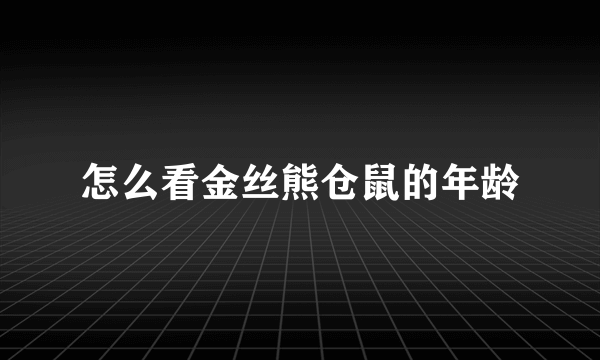 怎么看金丝熊仓鼠的年龄